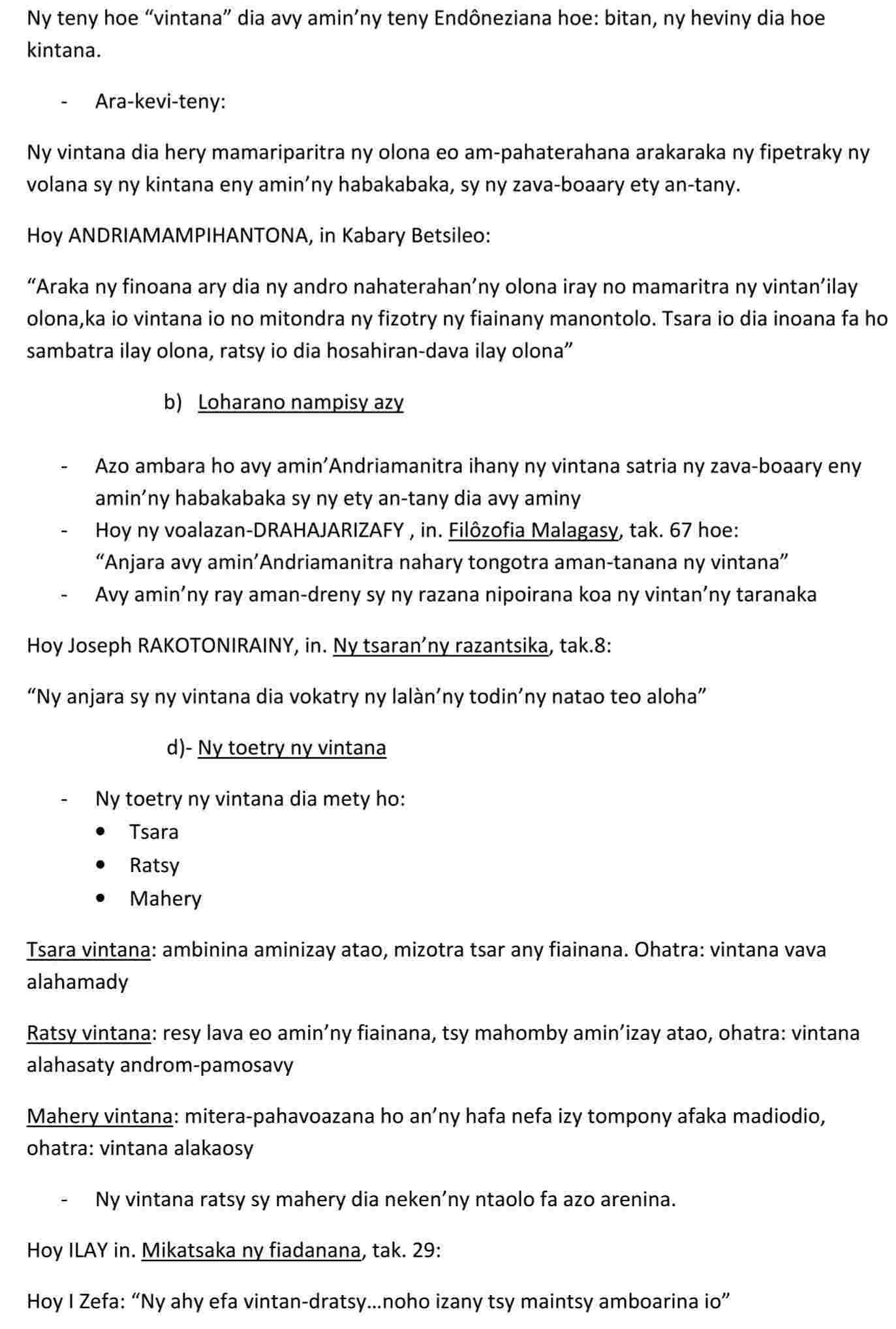 Ny teny hoe "vintana" dia avy amin'ny teny Endôneziana hoe: bitan, ny heviny dia hoe kintana.

- Ara-kevi-teny:

Ny vintana dia hery mamariparitra ny olona eo am-pahaterahana arakaraka ny fipetraky ny volana sy ny kintana eny amin'ny habakabaka, sy ny zava-boaary ety an-tany.

Hoy ANDRIAMAMPIHANTONA, in Kabary Betsileo:

"Araka ny finoana ary dia ny andro nahaterahan'ny olona iray no mamaritra ny vintan'ilay olona,ka io vintana io no mitondra ny fizotry ny fiainany manontolo. Tsara io dia inoana fa ho sambatra ilay olona, ratsy io dia hosahiran-dava ilay olona"

b) Loharano nampisy azy

- Azo ambara ho avy amin'Andriamanitra ihany ny vintana satria ny zava-boaary eny amin'ny habakabaka sy ny ety an-tany dia avy aminy
- Hoy ny voalazan-DRAHAJARIZAFY , in. Filôzofia Malagasy, tak. 67 hoe: "Anjara avy amin'Andriamanitra nahary tongotra aman-tanana ny vintana"
- Avy amin'ny ray aman-dreny sy ny razana nipoirana koa ny vintan'ny taranaka

Hoy Joseph RAKOTONIRAINY, in. Ny tsaran'ny razantsika, tak.8:

"Ny anjara sy ny vintana dia vokatry ny lalàn'ny todin'ny natao teo aloha"

d)- Ny toetry ny vintana

- Ny toetry ny vintana dia mety ho:
• Tsara
• Ratsy
• Mahery

Tsara vintana: ambinina aminizay atao, mizotra tsar any fiainana. Ohatra: vintana vava alahamady

Ratsy vintana: resy lava eo amin'ny fiainana, tsy mahomby amin'izay atao, ohatra: vintana alahasaty androm-pamosavy

Mahery vintana: mitera-pahavoazana ho an'ny hafa nefa izy tompony afaka madiodio, ohatra: vintana alakaosy

- Ny vintana ratsy sy mahery dia neken'ny ntaolo fa azo arenina.

Hoy ILAY in. Mikatsaka ny fiadanana, tak. 29:

Hoy I Zefa: "Ny ahy efa vintan-dratsy...noho izany tsy maintsy amboarina io"